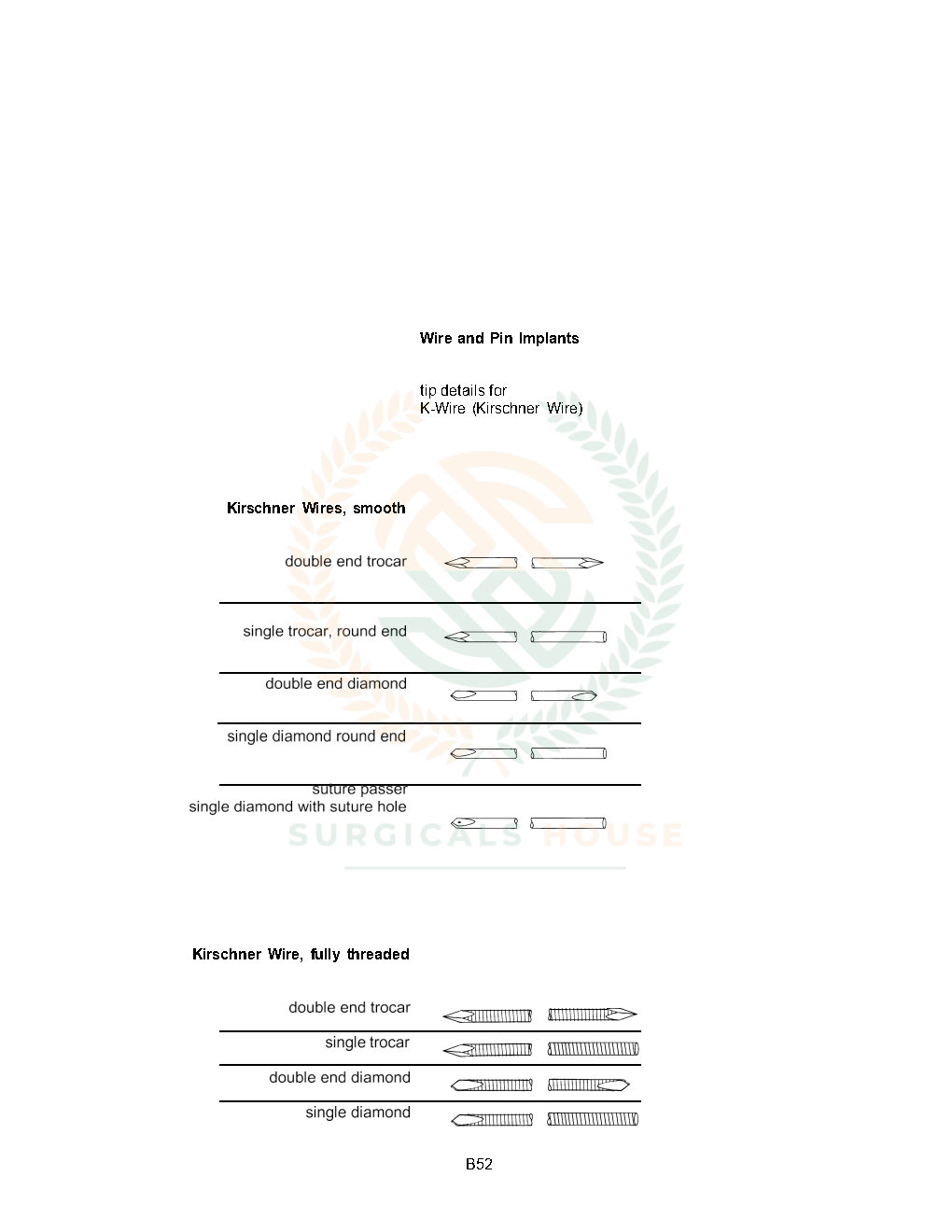 Wire and Pin Implants

tip details for
K-Wire (Kirschner Wire)

Kirschner Wires, smooth

double end trocar

single trocar, round end

double end diamond

single diamond round end

suture passer
single diamond with suture hole

SURGICALS HOUSE

Kirschner Wire, fully threaded

double end trocar

single trocar

double end diamond

single diamond

B52